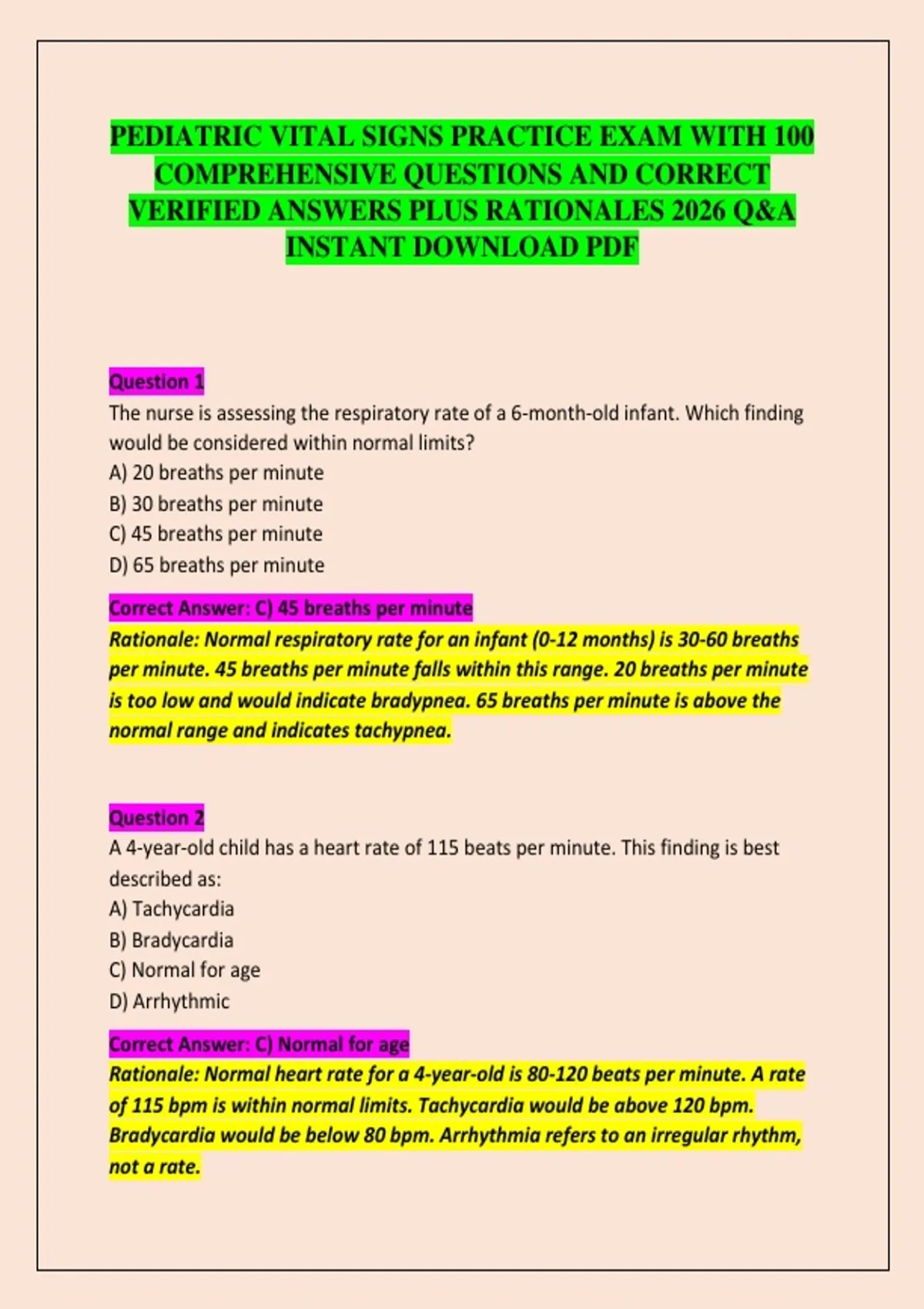 PEDIATRIC VITAL SIGNS PRACTICE EXAM WITH 100 COMPREHENSIVE QUESTIONS AND CORRECT VERIFIED ANSWERS PLUS RATIONALES 2026 Q&A INSTANT DOWNLOAD PDF

Question 1
The nurse is assessing the respiratory rate of a 6-month-old infant. Which finding would be considered within normal limits?
A) 20 breaths per minute
B) 30 breaths per minute
C) 45 breaths per minute
D) 65 breaths per minute

Correct Answer: C) 45 breaths per minute
Rationale: Normal respiratory rate for an infant (0-12 months) is 30-60 breaths per minute. 45 breaths per minute falls within this range. 20 breaths per minute is too low and would indicate bradypnea. 65 breaths per minute is above the normal range and indicates tachypnea.

Question 2
A 4-year-old child has a heart rate of 115 beats per minute. This finding is best described as:
A) Tachycardia
B) Bradycardia
C) Normal for age
D) Arrhythmic

Correct Answer: C) Normal for age
Rationale: Normal heart rate for a 4-year-old is 80-120 beats per minute. A rate of 115 bpm is within normal limits. Tachycardia would be above 120 bpm. Bradycardia would be below 80 bpm. Arrhythmia refers to an irregular rhythm, not a rate.